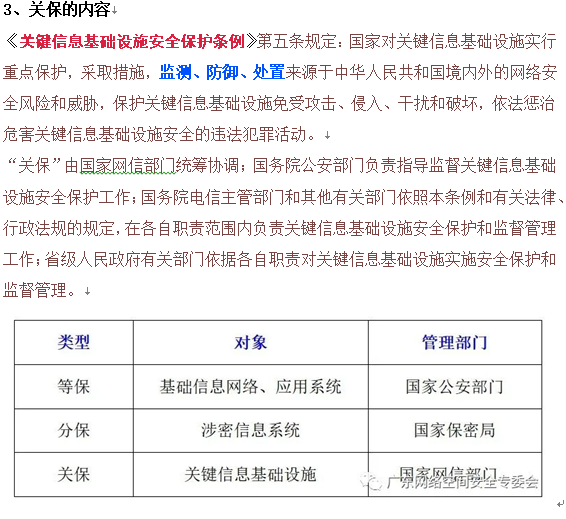 3、关保的内容

《关键信息基础设施安全保护条例》第五条规定：国家对关键信息基础设施实行重点保护，采取措施，监测、防御、处置来源于中华人民共和国境内外的网络安全风险和威胁，保护关键信息基础设施免受攻击、侵入、干扰和破坏，依法惩治危害关键信息基础设施安全的违法犯罪活动。

“关保”由国家网信部门统筹协调；国务院公安部门负责指导监督关键信息基础设施安全保护工作；国务院电信主管部门和其他有关部门依照本条例和有关法律、行政法规的规定，在各自职责范围内负责关键信息基础设施安全保护和监督管理工作；省级人民政府有关部门依据各自职责对关键信息基础设施实施安全保护和监督管理。

| 类型 | 对象 | 管理部门 |
|---|---|---|
| 等保 | 基础信息网络、应用系统 | 国家公安部门 |
| 分保 | 涉密信息系统 | 国家保密局 |
| 关保 | 关键信息基础设施 | 国家网信部门 |

广东网络空间安全专委会